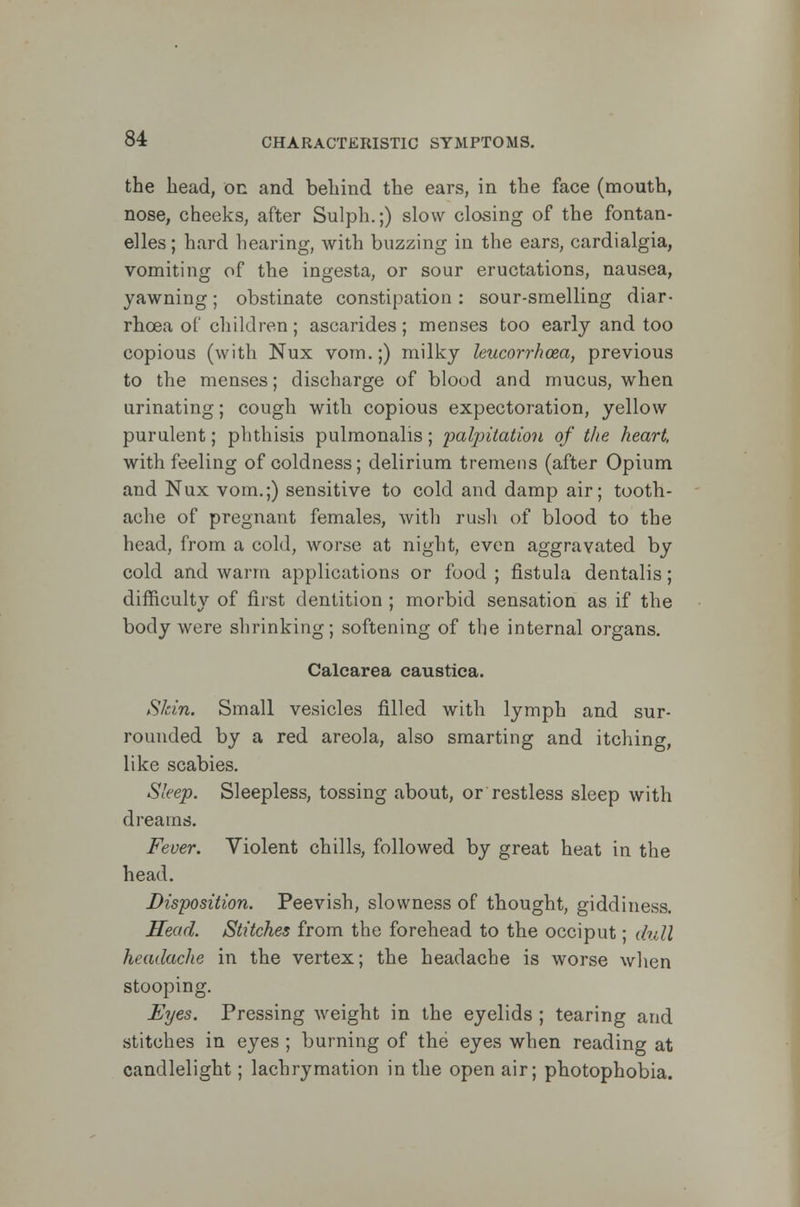 84 CHARACTERISTIC SYMPTOMS.

the head, on and behind the ears, in the face (mouth, nose, cheeks, after Sulph.;) slow closing of the fontanelles; hard hearing, with buzzing in the ears, cardialgia, vomiting of the ingesta, or sour eructations, nausea, yawning; obstinate constipation: sour-smelling diarrhœa of children; ascarides; menses too early and too copious (with Nux vom.;) milky leucorrhœa, previous to the menses; discharge of blood and mucus, when urinating; cough with copious expectoration, yellow purulent; phthisis pulmonalis; palpitation of the heart, with feeling of coldness; delirium tremens (after Opium and Nux vom.;) sensitive to cold and damp air; toothache of pregnant females, with rush of blood to the head, from a cold, worse at night, even aggravated by cold and warm applications or food; fistula dentalis; difficulty of first dentition; morbid sensation as if the body were shrinking; softening of the internal organs.

Calcarea caustica.

Skin. Small vesicles filled with lymph and surrounded by a red areola, also smarting and itching, like scabies.

Sleep. Sleepless, tossing about, or restless sleep with dreams.

Fever. Violent chills, followed by great heat in the head.

Disposition. Peevish, slowness of thought, giddiness.

Head. Stitches from the forehead to the occiput; dull headache in the vertex; the headache is worse when stooping.

Eyes. Pressing weight in the eyelids; tearing and stitches in eyes; burning of the eyes when reading at candlelight; lachrymation in the open air; photophobia.